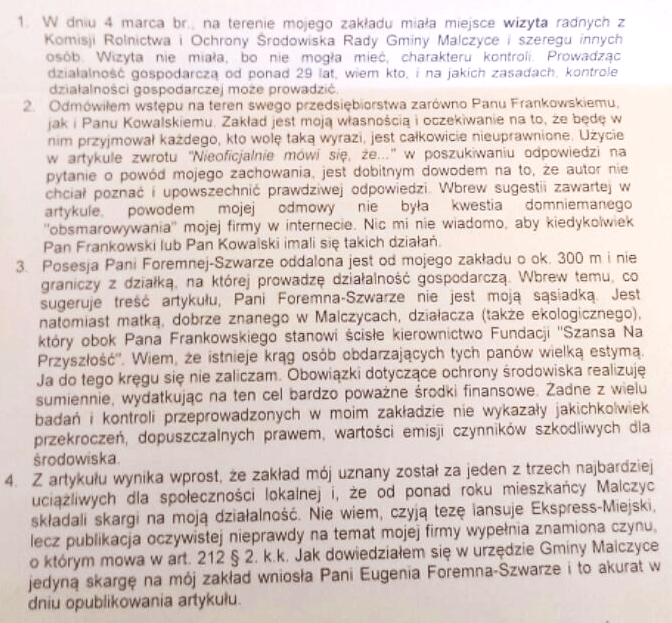 1. W dniu 4 marca br., na terenie mojego zakładu miała miejsce wizyta radnych z Komisji Rolnictwa i Ochrony Środowiska Rady Gminy Malczyce i szeregu innych osób. Wizyta nie miała, bo nie mogła mieć, charakteru kontroli. Prowadząc działalność gospodarczą od ponad 29 lat, wiem kto, i na jakich zasadach, kontrole działalności gospodarczej może prowadzić.

2. Odmówiłem wstępu na teren swego przedsiębiorstwa zarówno Panu Frankowskiemu, jak i Panu Kowalskiemu. Zakład jest moją własnością i oczekiwanie na to, że będę w nim przyjmował każdego, kto wolę taką wyrazi, jest całkowicie nieuprawnione. Użycie w artykule zwrotu "Nieoficjalnie mówi się, że..." w poszukiwaniu odpowiedzi na pytanie o powód mojego zachowania, jest dobitnym dowodem na to, że autor nie chciał poznać i upowszechnić prawdziwej odpowiedzi. Wbrew sugestii zawartej w artykule, powodem mojej odmowy nie była kwestia domniemanego "obsmarowywania" mojej firmy w internecie. Nic mi nie wiadomo, aby kiedykolwiek Pan Frankowski lub Pan Kowalski imali się takich działań.

3. Posesja Pani Foremnej-Szwarze oddalona jest od mojego zakładu o ok. 300 m i nie graniczy z działką, na której prowadzę działalność gospodarczą. Wbrew temu, co sugeruje treść artykułu, Pani Foremna-Szwarze nie jest moją sąsiadką. Jest natomiast matką, dobrze znanego w Malczycach, działacza (także ekologicznego), który obok Pana Frankowskiego stanowi ścisłe kierownictwo Fundacji "Szansa Na Przyszłość". Wiem, że istnieje krąg osób obdarzających tych panów wielką estymą. Ja do tego kręgu się nie zaliczam. Obowiązki dotyczące ochrony środowiska realizuję sumiennie, wydatkując na ten cel bardzo poważne środki finansowe. Żadne z wielu badań i kontroli przeprowadzonych w moim zakładzie nie wykazały jakichkolwiek przekroczeń, dopuszczalnych prawem, wartości emisji czynników szkodliwych dla środowiska.

4. Z artykułu wynika wprost, że zakład mój uznany został za jeden z trzech najbardziej uciążliwych dla społeczności lokalnej i, że od ponad roku mieszkańcy Malczyc składali skargi na moją działalność. Nie wiem, czyją tezę lansuje Ekspress-Miejski, lecz publikacja oczywistej nieprawdy na temat mojej firmy wypełnia znamiona czynu, o którym mowa w art. 212 § 2. k.k. Jak dowiedziałem się w urzędzie Gminy Malczyce jedyną skargę na mój zakład wniosła Pani Eugenia Foremna-Szwarze i to akurat w dniu opublikowania artykułu.